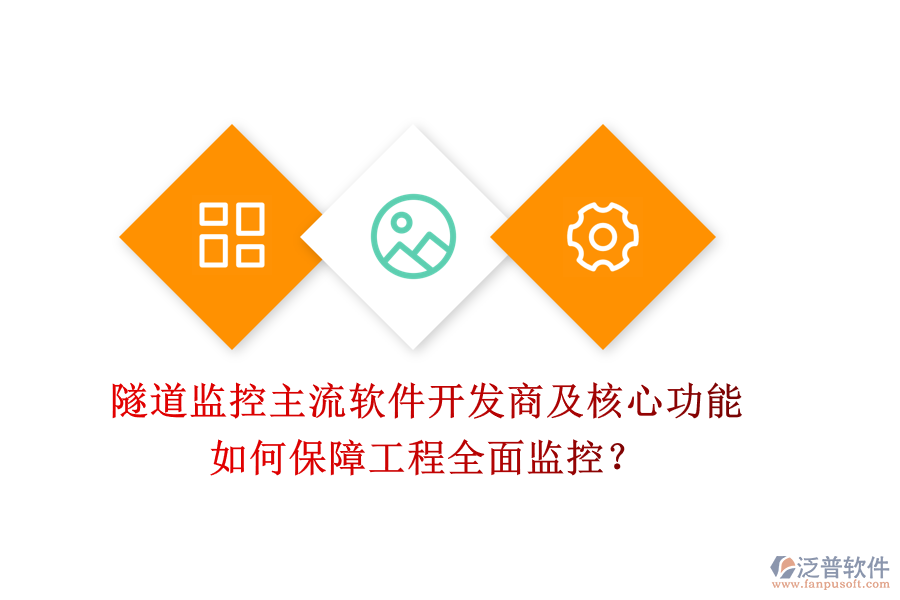 隧道监控主流软件开发商及核心功能
如何保障工程全面监控?

泛普软件
www.fanpusoft.com